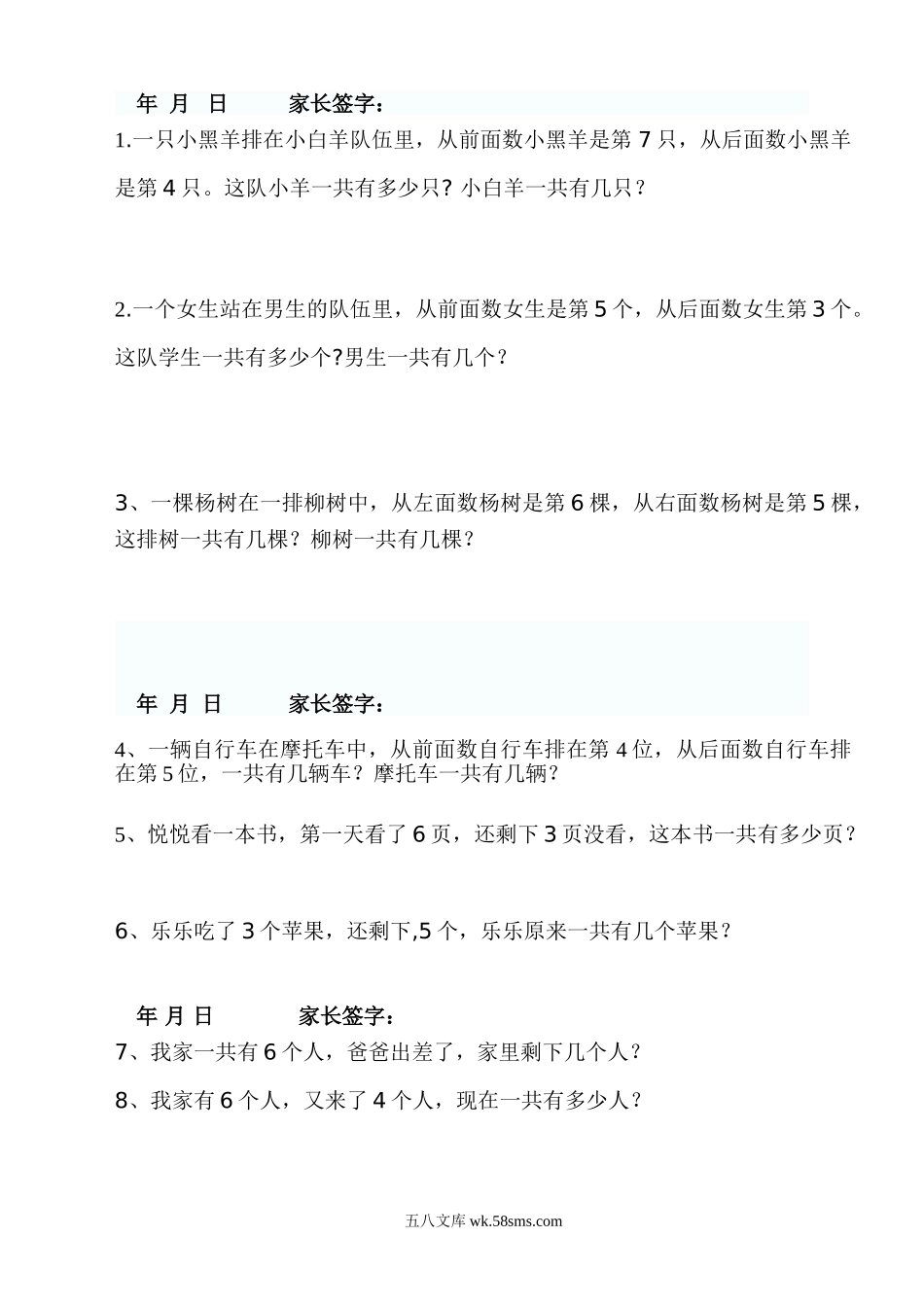 年 月 日 家长签字：

1.一只小黑羊排在小白羊队伍里，从前面数小黑羊是第 7 只，从后面数小黑羊是第 4 只。这队小羊一共有多少只? 小白羊一共有几只？

2.一个女生站在男生的队伍里，从前面数女生是第 5 个，从后面数女生第 3 个。这队学生一共有多少个?男生一共有几个？

3、一棵杨树在一排柳树中，从左面数杨树是第 6 棵，从右面数杨树是第 5 棵，这排树一共有几棵？柳树一共有几棵？

年 月 日 家长签字：

4、一辆自行车在摩托车中，从前面数自行车排在第 4 位，从后面数自行车排在第 5 位，一共有几辆车？摩托车一共有几辆？

5、悦悦看一本书，第一天看了 6 页，还剩下 3 页没看，这本书一共有多少页？

6、乐乐吃了 3 个苹果，还剩下,5 个，乐乐原来一共有几个苹果？

年 月 日 家长签字：

7、我家一共有 6 个人，爸爸出差了，家里剩下几个人？

8、我家有 6 个人，又来了 4 个人，现在一共有多少人？

五八文库 wk.58sms.com